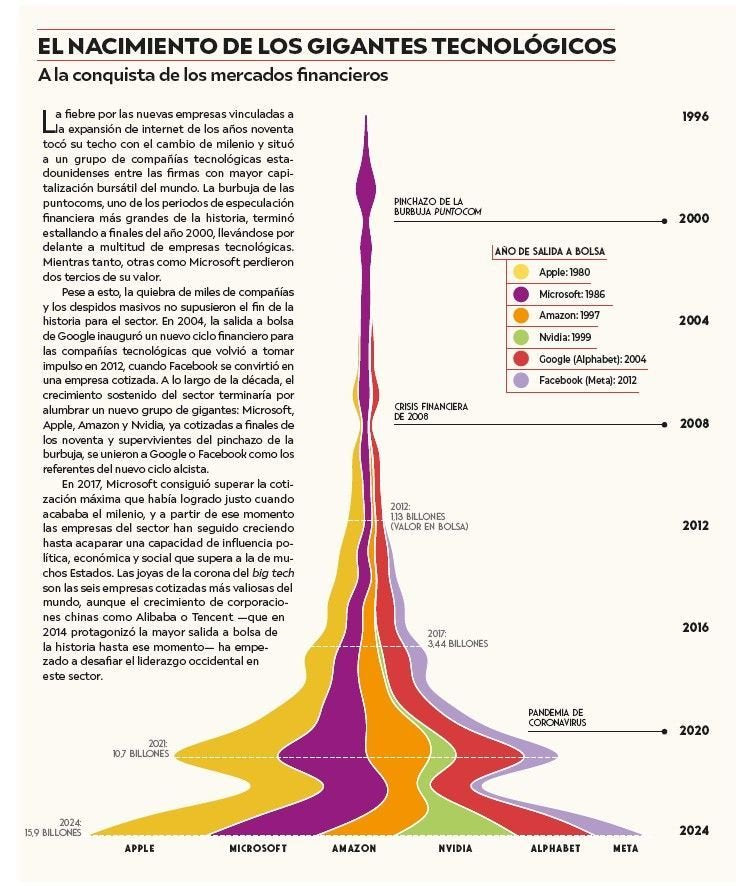 EL NACIMIENTO DE LOS GIGANTES TECNOLÓGICOS
A la conquista de los mercados financieros

La fiebre por las nuevas empresas vinculadas a la expansión de internet de los años noventa tocó su techo con el cambio de milenio y situó a un grupo de compañías tecnológicas estadounidenses entre las firmas con mayor capitalización bursátil del mundo. La burbuja de las puntocoms, uno de los periodos de especulación financiera más grandes de la historia, terminó estallando a finales del año 2000, llevándose por delante a multitud de empresas tecnológicas. Mientras tanto, otras como Microsoft perdieron dos tercios de su valor.

Pese a esto, la quiebra de miles de compañías y los despidos masivos no supusieron el fin de la historia para el sector. En 2004, la salida a bolsa de Google inauguró un nuevo ciclo financiero para las compañías tecnológicas que volvió a tomar impulso en 2012, cuando Facebook se convirtió en una empresa cotizada. A lo largo de la década, el crecimiento sostenido del sector terminaría por alumbrar un nuevo grupo de gigantes: Microsoft, Apple, Amazon y Nvidia, ya cotizadas a finales de los noventa y supervivientes del pinchazo de la burbuja, se unieron a Google o Facebook como los referentes del nuevo ciclo alcista.

En 2017, Microsoft consiguió superar la cotización máxima que había logrado justo cuando acababa el milenio, y a partir de ese momento las empresas del sector han seguido creciendo hasta acaparar una capacidad de influencia política, económica y social que supera a la de muchos Estados. Las joyas de la corona del big tech son las seis empresas cotizadas más valiosas del mundo, aunque el crecimiento de corporaciones chinas como Alibaba o Tencent —que en 2014 protagonizó la mayor salida a bolsa de la historia hasta ese momento— ha empezado a desafiar el liderazgo occidental en este sector.

1996

PINCHAZO DE LA BURBUJA PUNTOCOM

2000

AÑO DE SALIDA A BOLSA
Apple: 1980
Microsoft: 1986
Amazon: 1997
Nvidia: 1999
Google (Alphabet): 2004
Facebook (Meta): 2012

2004

CRISIS FINANCIERA DE 2008

2008

2012: 1,13 BILLONES (VALOR EN BOLSA)

2012

2016

2017: 3,44 BILLONES

PANDEMIA DE CORONAVIRUS

2020

2021: 10,7 BILLONES

2024: 15,9 BILLONES

2024

APPLE
MICROSOFT
AMAZON
NVIDIA
ALPHABET
META